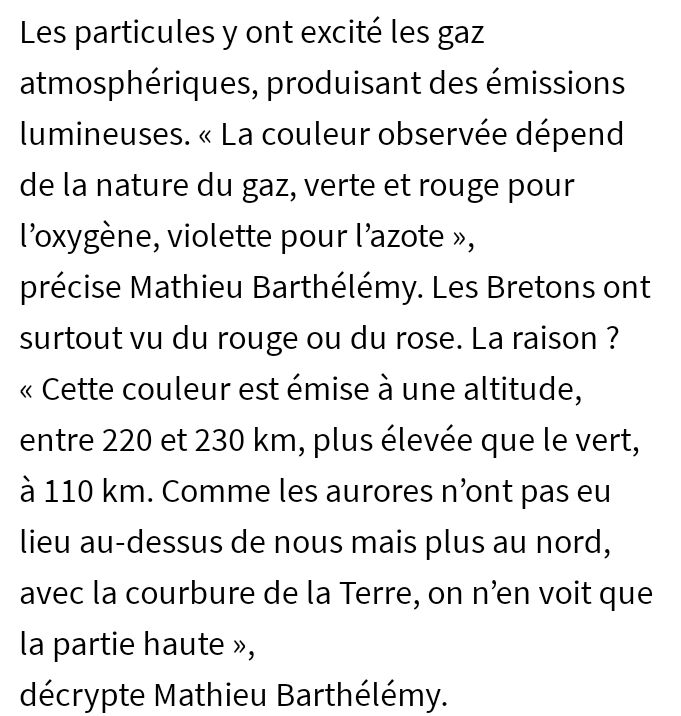 Les particules y ont excité les gaz atmosphériques, produisant des émissions lumineuses. « La couleur observée dépend de la nature du gaz, verte et rouge pour l’oxygène, violette pour l’azote »,
précise Mathieu Barthélémy. Les Bretons ont surtout vu du rouge ou du rose. La raison ?
« Cette couleur est émise à une altitude, entre 220 et 230 km, plus élevée que le vert, à 110 km. Comme les aurores n’ont pas eu lieu au-dessus de nous mais plus au nord, avec la courbure de la Terre, on n’en voit que la partie haute »,
décrypte Mathieu Barthélémy.